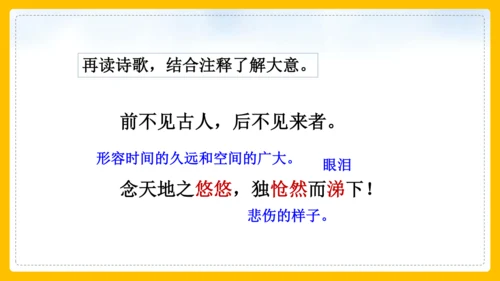 再读诗歌，结合注释了解大意。

前不见古人，后不见来者。

形容时间的久远和空间的广大。

眼泪

念天地之悠悠，独怆然而涕下！

悲伤的样子。